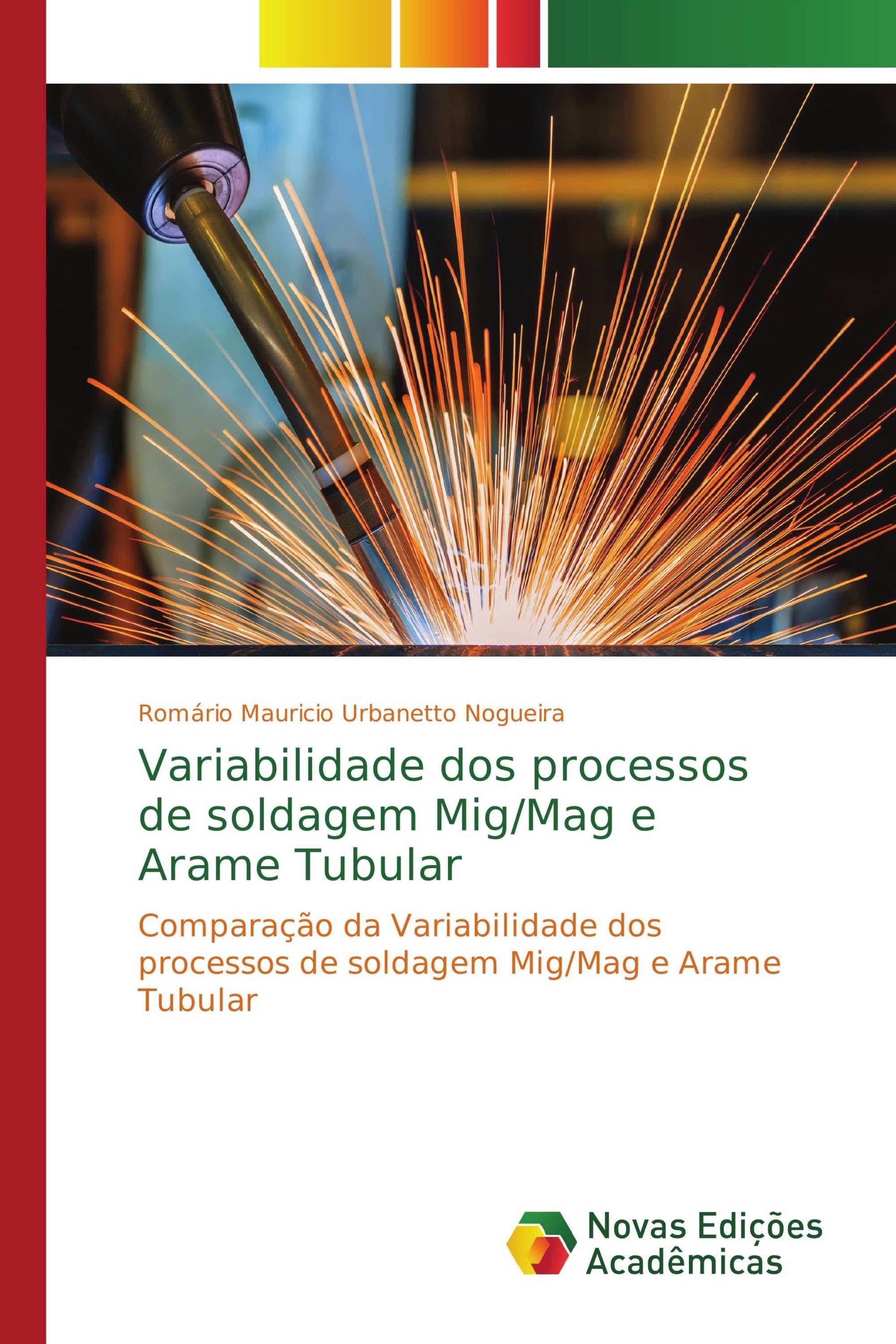 Romário Mauricio Urbanetto Nogueira

Variabilidade dos processos de soldagem Mig/Mag e Arame Tubular

Comparação da Variabilidade dos processos de soldagem Mig/Mag e Arame Tubular

Novas Edições Acadêmicas